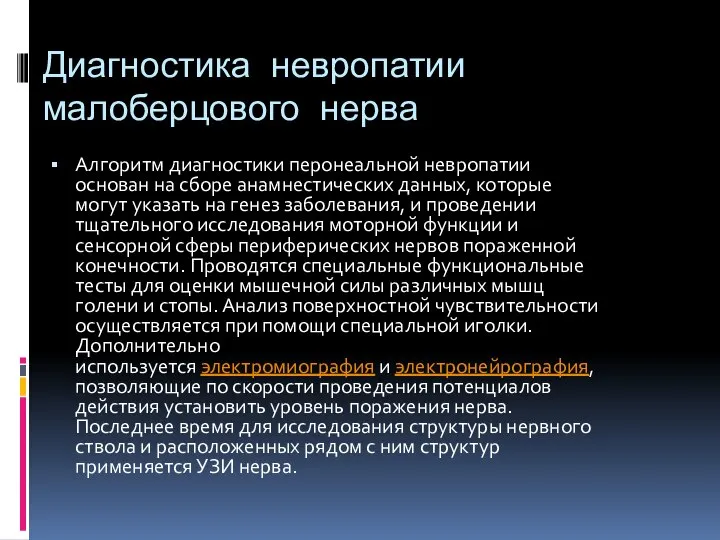 Диагностика невропатии малоберцового нерва

▪ Алгоритм диагностики перонеальной невропатии основан на сборе анамнестических данных, которые могут указать на генез заболевания, и проведении тщательного исследования моторной функции и сенсорной сферы периферических нервов пораженной конечности. Проводятся специальные функциональные тесты для оценки мышечной силы различных мышц голени и стопы. Анализ поверхностной чувствительности осуществляется при помощи специальной иголки. Дополнительно используется электромиография и электронейрография, позволяющие по скорости проведения потенциалов действия установить уровень поражения нерва. Последнее время для исследования структуры нервного ствола и расположенных рядом с ним структур применяется УЗИ нерва.